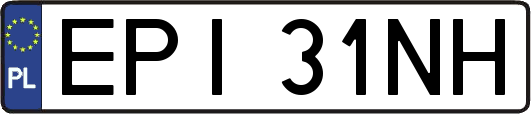 PL
EPI 31NH